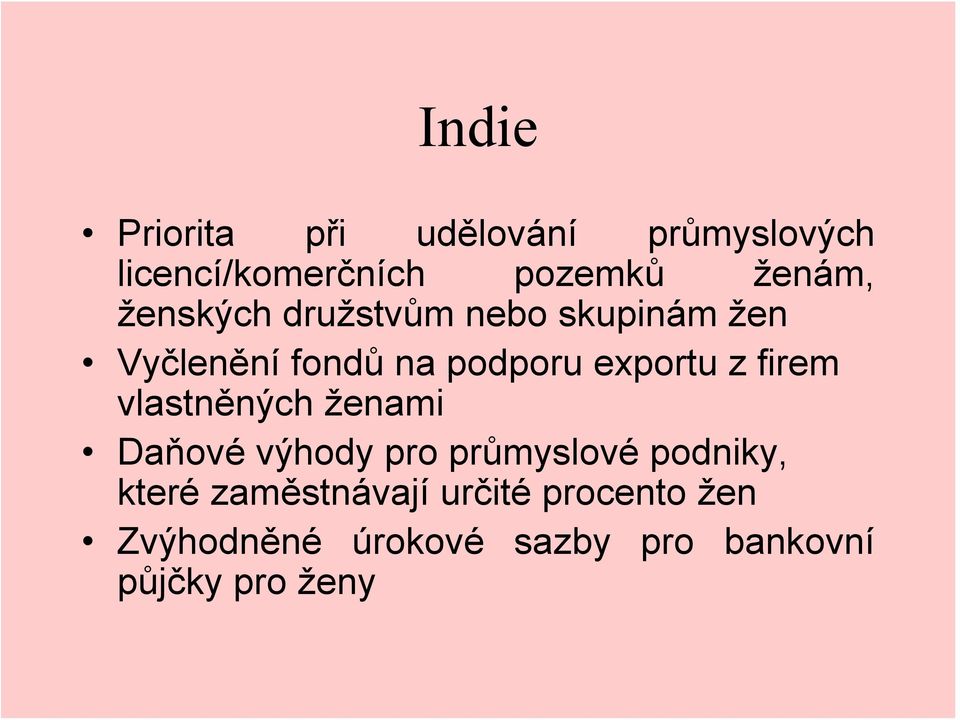 Indie

• Priorita při udělování průmyslových licencí/komerčních pozemků ženám, ženských družstvům nebo skupinám žen
• Vyčlenění fondů na podporu exportu z firem vlastněných ženami
• Daňové výhody pro průmyslové podniky, které zaměstnávají určité procento žen
• Zvýhodněné úrokové sazby pro bankovní půjčky pro ženy